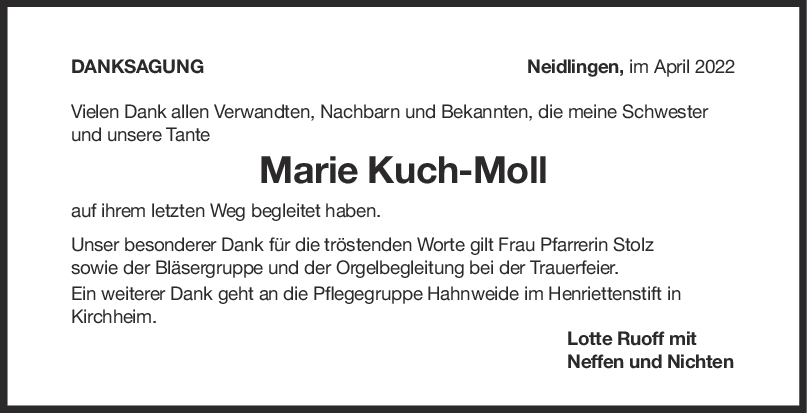 DANKSAGUNG Neidlingen, im April 2022

Vielen Dank allen Verwandten, Nachbarn und Bekannten, die meine Schwester und unsere Tante

Marie Kuch-Moll

auf ihrem letzten Weg begleitet haben.

Unser besonderer Dank für die tröstenden Worte gilt Frau Pfarrerin Stolz sowie der Bläsergruppe und der Orgelbegleitung bei der Trauerfeier.
Ein weiterer Dank geht an die Pflegegruppe Hahnweide im Henriettenstift in Kirchheim.

Lotte Ruoff mit
Neffen und Nichten